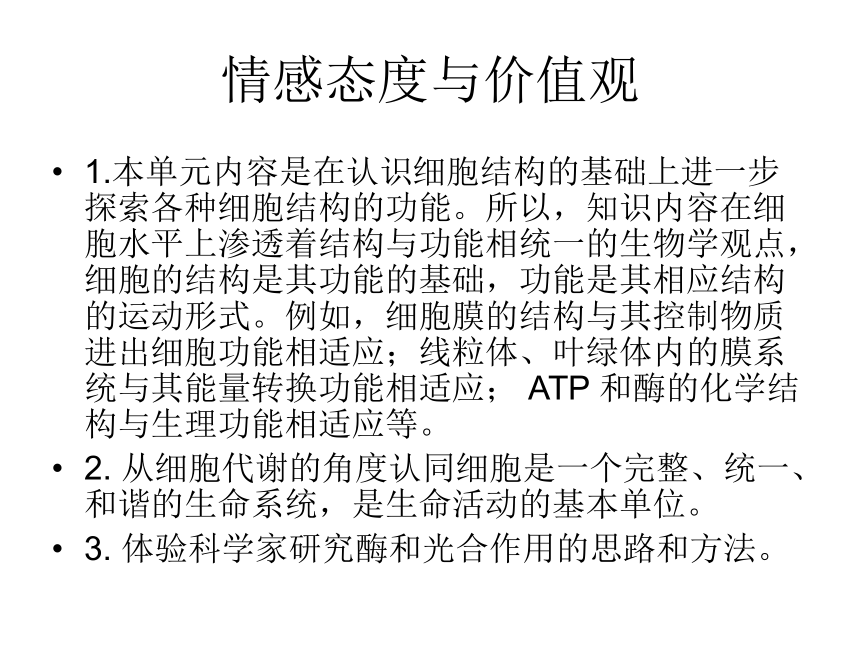 情感态度与价值观

• 1.本单元内容是在认识细胞结构的基础上进一步探索各种细胞结构的功能。所以，知识内容在细胞水平上渗透着结构与功能相统一的生物学观点，细胞的结构是其功能的基础，功能是其相应结构的运动形式。例如，细胞膜的结构与其控制物质进出细胞功能相适应；线粒体、叶绿体内的膜系统与其能量转换功能相适应； ATP 和酶的化学结构与生理功能相适应等。

• 2. 从细胞代谢的角度认同细胞是一个完整、统一、和谐的生命系统，是生命活动的基本单位。

• 3. 体验科学家研究酶和光合作用的思路和方法。